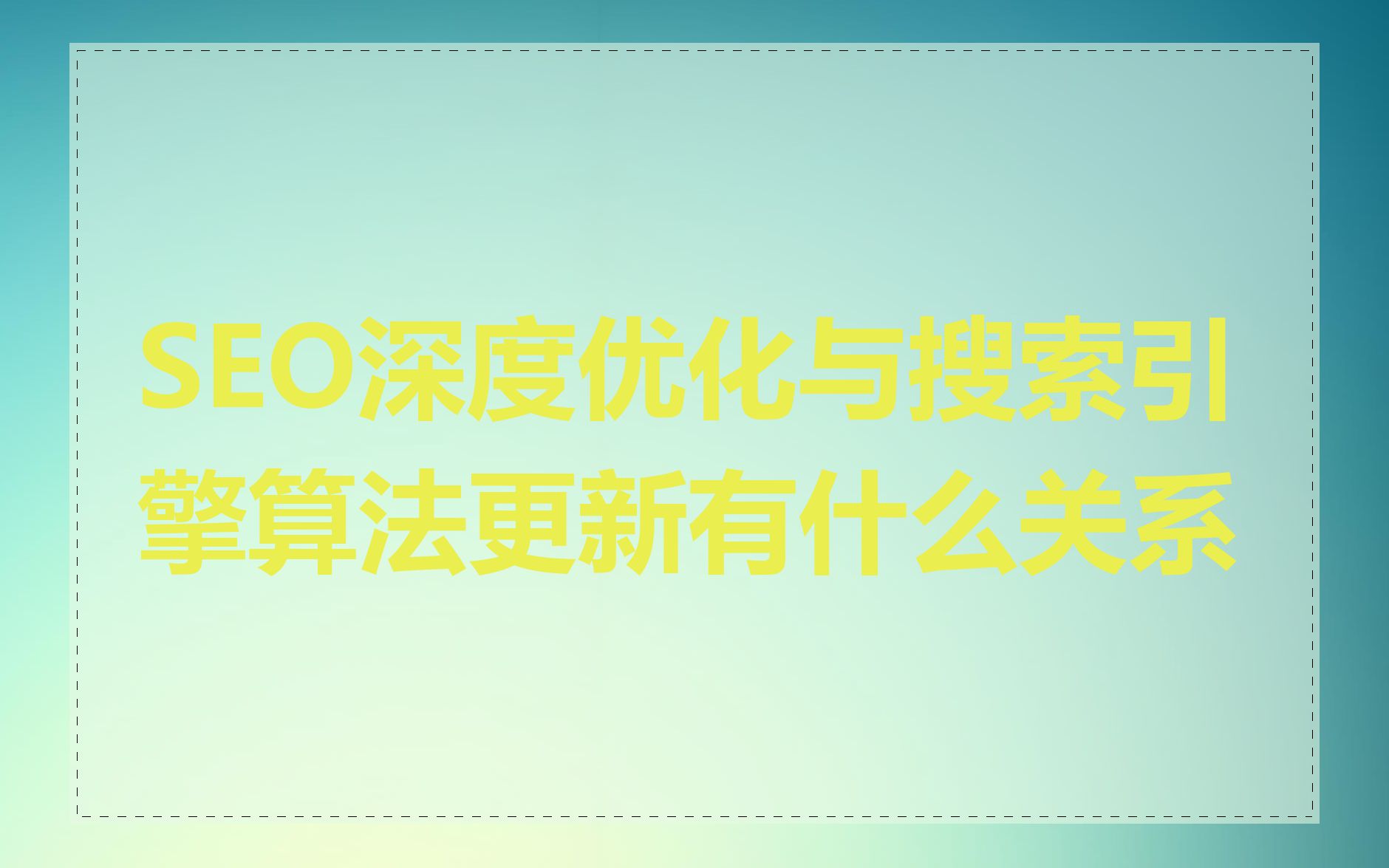 SEO深度优化与搜索引擎算法更新有什么关系